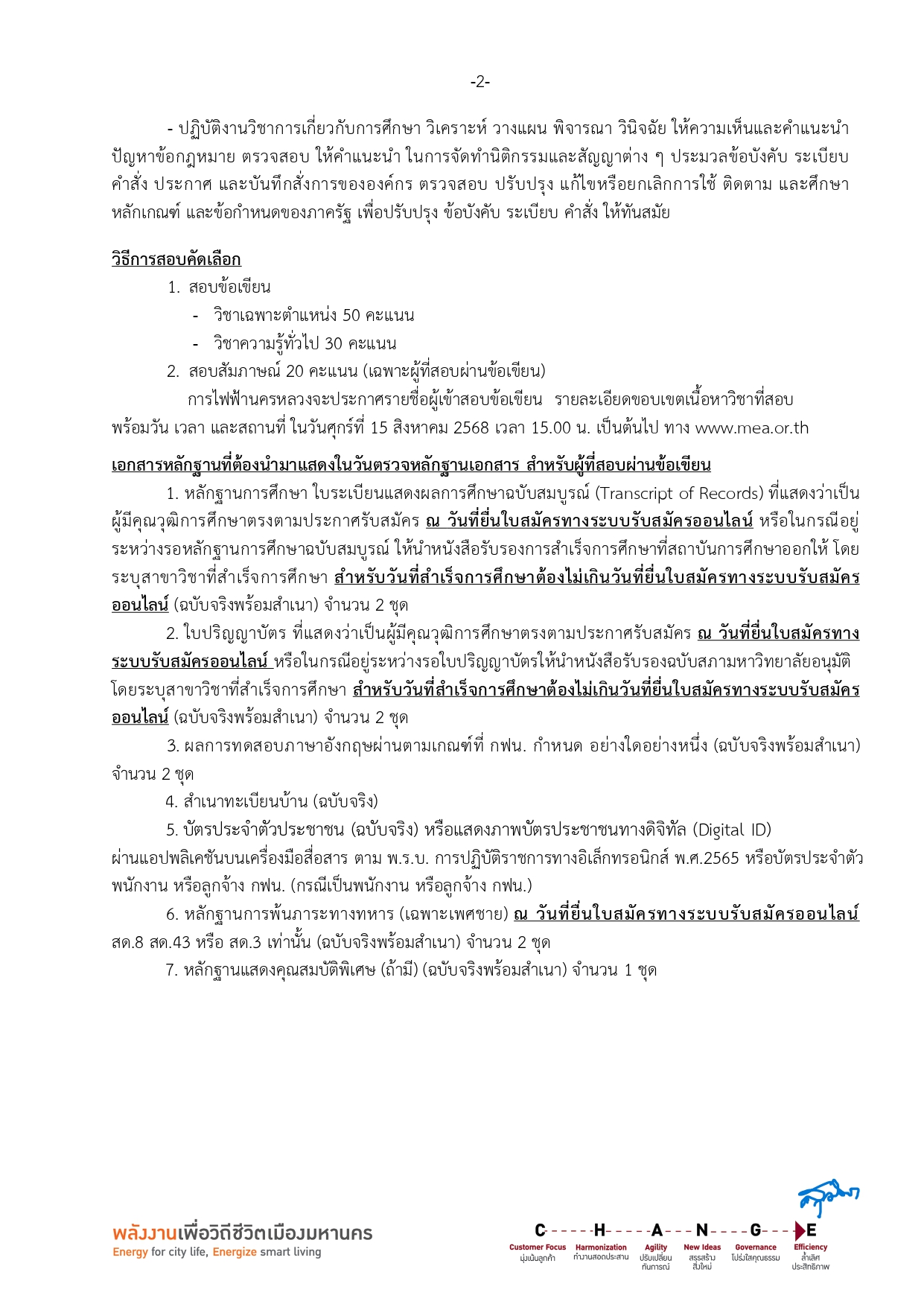 -2-

- ปฏิบัติงานวิชาการเกี่ยวกับการศึกษา วิเคราะห์ วางแผน พิจารณา วินิจฉัย ให้ความเห็นและคำแนะนำ ปัญหาข้อกฎหมาย ตรวจสอบ ให้คำแนะนำ ในการจัดทำนิติกรรมและสัญญาต่าง ๆ ประมวลข้อบังคับ ระเบียบ คำสั่ง ประกาศ และบันทึกสั่งการขององค์กร ตรวจสอบ ปรับปรุง แก้ไขหรือยกเลิกการใช้ ติดตาม และศึกษา หลักเกณฑ์ และข้อกำหนดของภาครัฐ เพื่อปรับปรุง ข้อบังคับ ระเบียบ คำสั่ง ให้ทันสมัย

วิธีการสอบคัดเลือก

1. สอบข้อเขียน
- วิชาเฉพาะตำแหน่ง 50 คะแนน
- วิชาความรู้ทั่วไป 30 คะแนน
2. สอบสัมภาษณ์ 20 คะแนน (เฉพาะผู้ที่สอบผ่านข้อเขียน)

การไฟฟ้านครหลวงจะประกาศรายชื่อผู้เข้าสอบข้อเขียน รายละเอียดขอบเขตเนื้อหาวิชาที่สอบ พร้อมวัน เวลา และสถานที่ ในวันศุกร์ที่ 15 สิงหาคม 2568 เวลา 15.00 น. เป็นต้นไป ทาง www.mea.or.th

เอกสารหลักฐานที่ต้องนำมาแสดงในวันตรวจหลักฐานเอกสาร สำหรับผู้ที่สอบผ่านข้อเขียน

1. หลักฐานการศึกษา ใบระเบียนแสดงผลการศึกษาฉบับสมบูรณ์ (Transcript of Records) ที่แสดงว่าเป็นผู้มีคุณวุฒิการศึกษาตรงตามประกาศรับสมัคร ณ วันที่ยื่นใบสมัครทางระบบรับสมัครออนไลน์ หรือในกรณีอยู่ระหว่างรอหลักฐานการศึกษาฉบับสมบูรณ์ ให้นำหนังสือรับรองการสำเร็จการศึกษาที่สถาบันการศึกษาออกให้ โดยระบุสาขาวิชาที่สำเร็จการศึกษา สำหรับวันที่สำเร็จการศึกษาต้องไม่เกินวันที่ยื่นใบสมัครทางระบบรับสมัครออนไลน์ (ฉบับจริงพร้อมสำเนา) จำนวน 2 ชุด

2. ใบปริญญาบัตร ที่แสดงว่าเป็นผู้มีคุณวุฒิการศึกษาตรงตามประกาศรับสมัคร ณ วันที่ยื่นใบสมัครทางระบบรับสมัครออนไลน์ หรือในกรณีอยู่ระหว่างรอใบปริญญาบัตรให้นำหนังสือรับรองฉบับสภามหาวิทยาลัยอนุมัติ โดยระบุสาขาวิชาที่สำเร็จการศึกษา สำหรับวันที่สำเร็จการศึกษาต้องไม่เกินวันที่ยื่นใบสมัครทางระบบรับสมัครออนไลน์ (ฉบับจริงพร้อมสำเนา) จำนวน 2 ชุด

3. ผลการทดสอบภาษาอังกฤษผ่านตามเกณฑ์ที่ กฟน. กำหนด อย่างใดอย่างหนึ่ง (ฉบับจริงพร้อมสำเนา) จำนวน 2 ชุด

4. สำเนาทะเบียนบ้าน (ฉบับจริง)

5. บัตรประจำตัวประชาชน (ฉบับจริง) หรือแสดงภาพบัตรประชาชนทางดิจิทัล (Digital ID) ผ่านแอปพลิเคชันบนเครื่องมือสื่อสาร ตาม พ.ร.บ. การปฏิบัติราชการทางอิเล็กทรอนิกส์ พ.ศ.2565 หรือบัตรประจำตัวพนักงาน หรือลูกจ้าง กฟน. (กรณีเป็นพนักงาน หรือลูกจ้าง กฟน.)

6. หลักฐานการพ้นภาระทางทหาร (เฉพาะเพศชาย) ณ วันที่ยื่นใบสมัครทางระบบรับสมัครออนไลน์ สด.8 สด.43 หรือ สด.3 เท่านั้น (ฉบับจริงพร้อมสำเนา) จำนวน 2 ชุด

7. หลักฐานแสดงคุณสมบัติพิเศษ (ถ้ามี) (ฉบับจริงพร้อมสำเนา) จำนวน 1 ชุด

พลังงานเพื่อวิถีชีวิตเมืองมหานคร
Energy for city life, Energize smart living

C H A N G E
Customer Focus มุ่งเน้นลูกค้า
Harmonization ทำงานสอดประสาน
Agility ปรับเปลี่ยนทันการณ์
New Ideas สรรสร้างสิ่งใหม่
Governance โปร่งใสคุณธรรม
Efficiency ล้ำเลิศประสิทธิภาพ